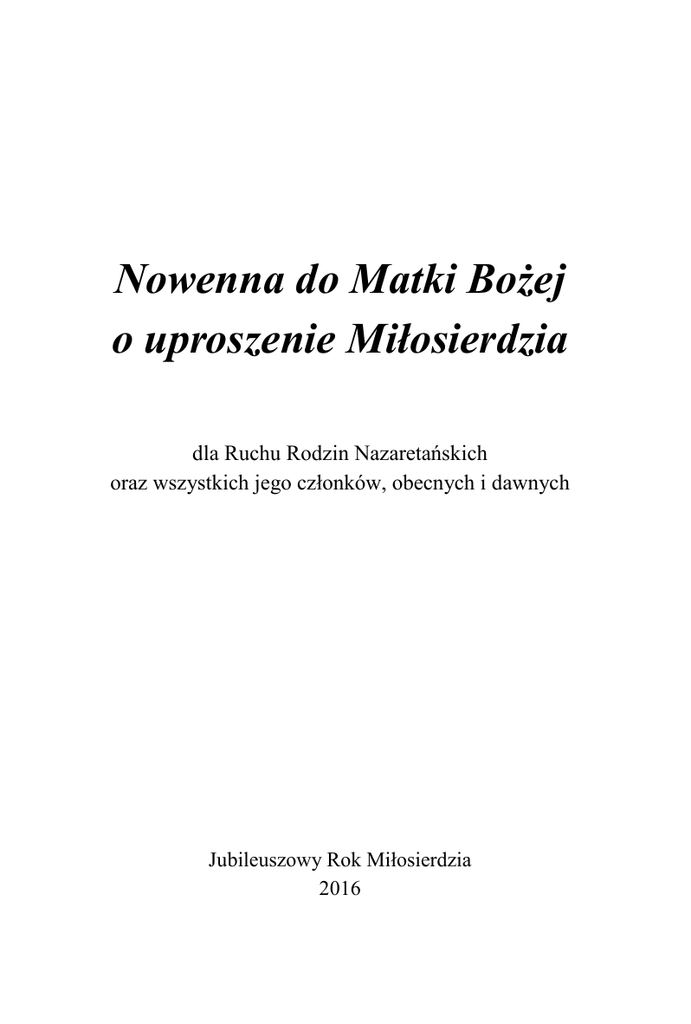 Nowenna do Matki Bożej
o uproszenie Miłosierdzia

dla Ruchu Rodzin Nazaretańskich
oraz wszystkich jego członków, obecnych i dawnych

Jubileuszowy Rok Miłosierdzia
2016